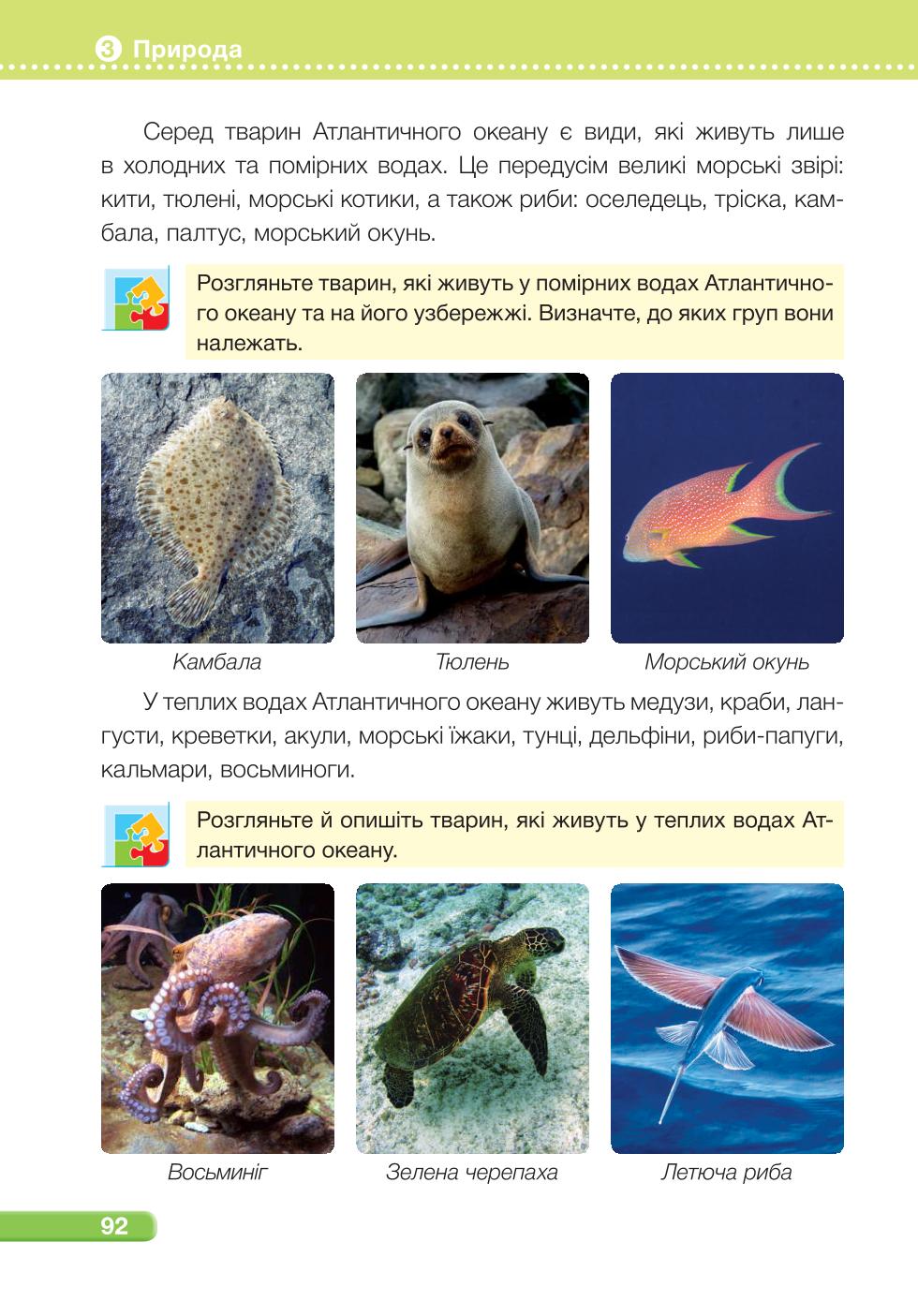 3 Природа

Серед тварин Атлантичного океану є види, які живуть лише в холодних та помірних водах. Це передусім великі морські звірі: кити, тюлені, морські котики, а також риби: оселедець, тріска, камбала, палтус, морський окунь.

Розгляньте тварин, які живуть у помірних водах Атлантичного океану та на його узбережжі. Визначте, до яких груп вони належать.

Камбала

Тюлень

Морський окунь

У теплих водах Атлантичного океану живуть медузи, краби, лангусти, креветки, акули, морські їжаки, тунці, дельфіни, риби-папуги, кальмари, восьминоги.

Розгляньте й опишіть тварин, які живуть у теплих водах Атлантичного океану.

Восьминіг

Зелена черепаха

Летюча риба

92